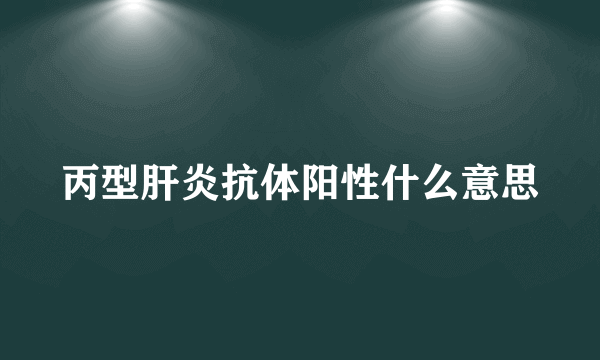 丙型肝炎抗体阳性什么意思